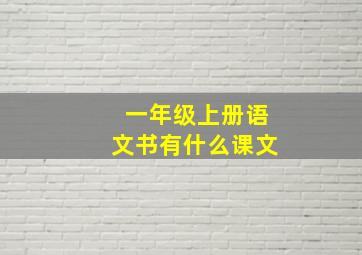 一年级上册语文书有什么课文